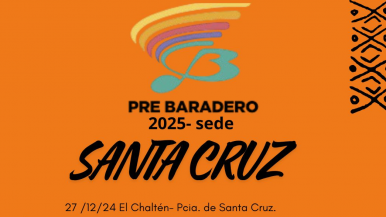 PRE BARADERO
2025- sede

SANTA CRUZ

27 /12/24 El Chaltén- Pcia. de Santa Cruz.